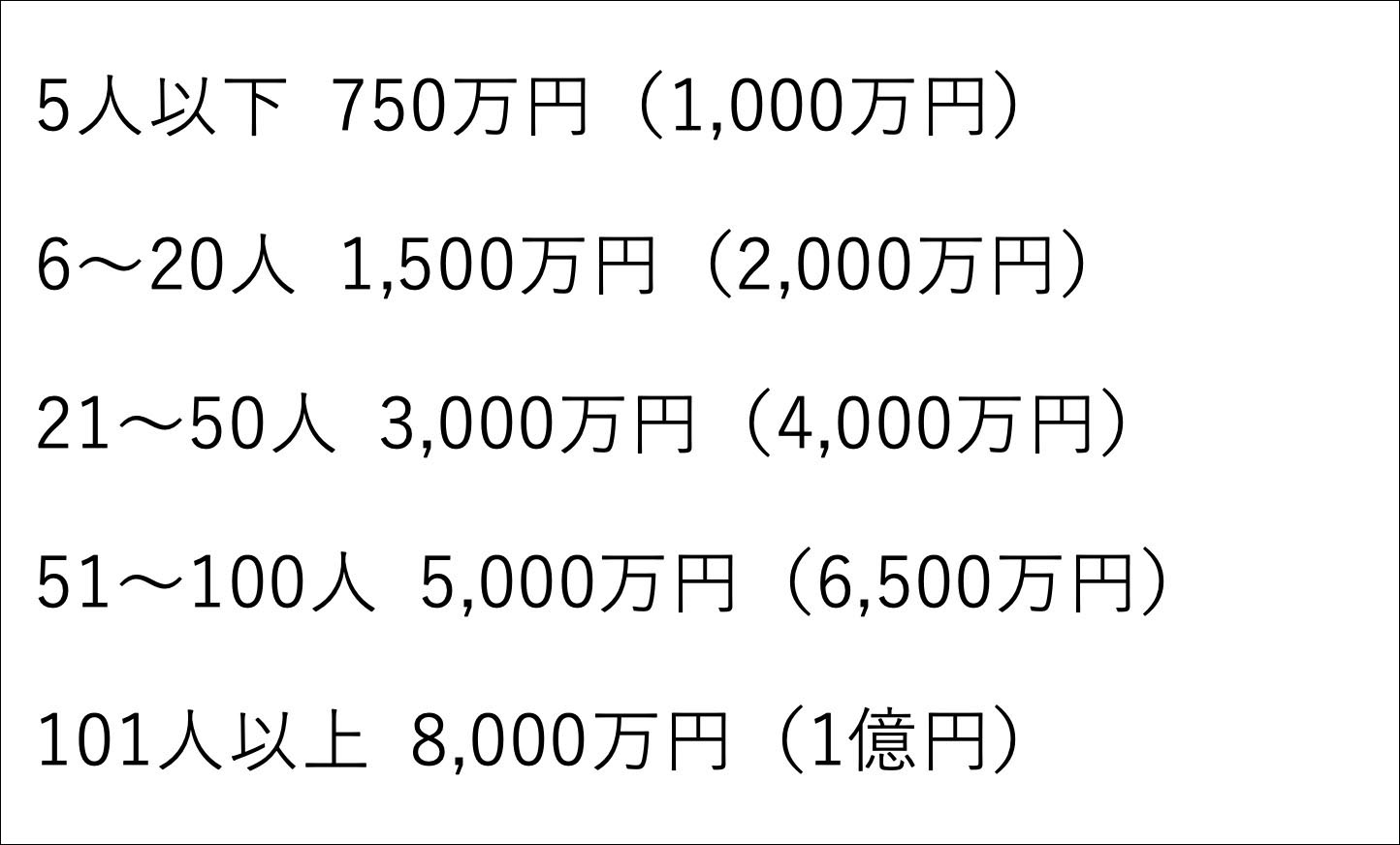 5人以下 750万円（1,000万円）

6～20人 1,500万円（2,000万円）

21～50人 3,000万円（4,000万円）

51～100人 5,000万円（6,500万円）

101人以上 8,000万円（1億円）